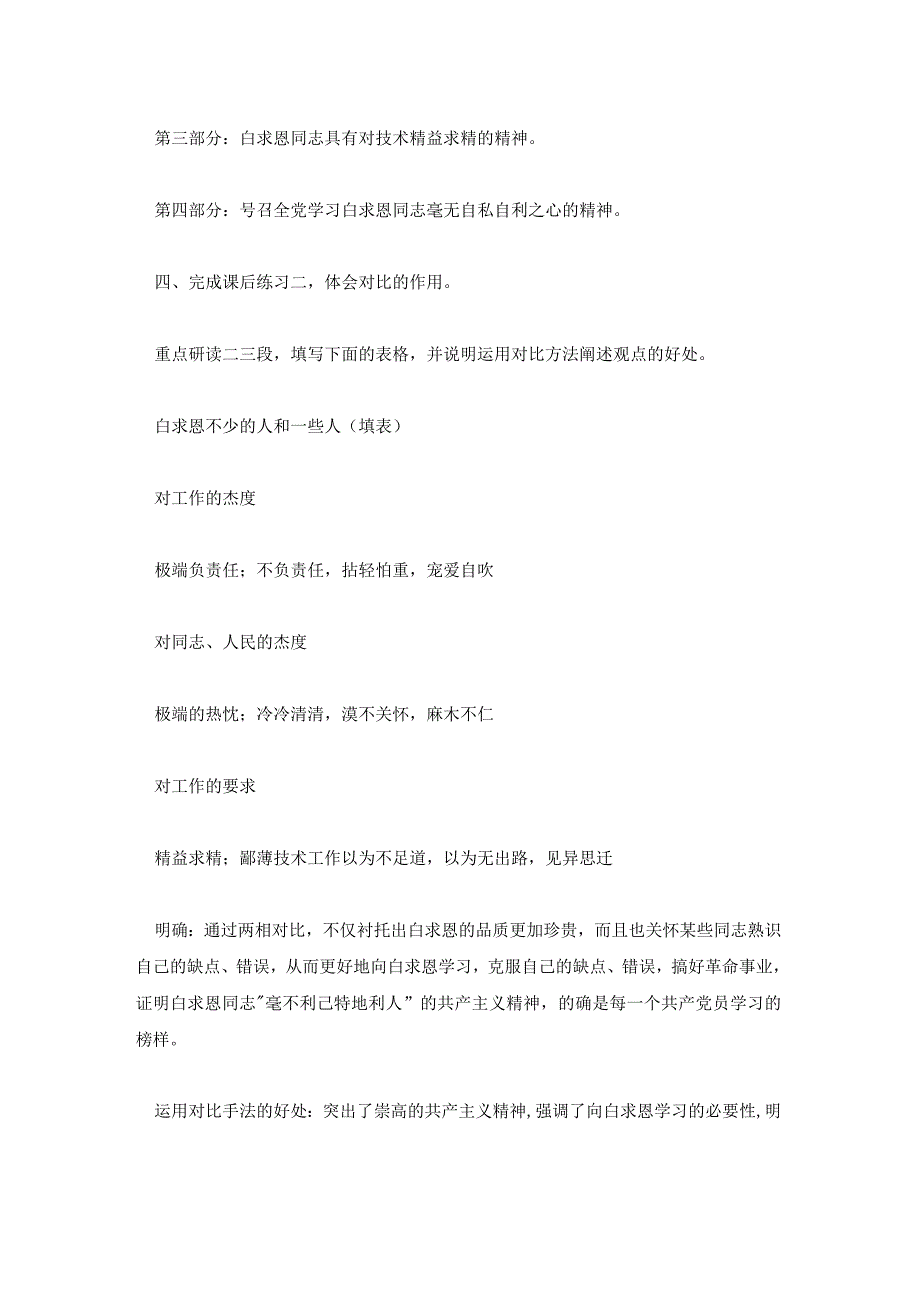 第三部分：白求恩同志具有对技术精益求精的精神。

第四部分：号召全党学习白求恩同志毫无自私自利之心的精神。

四、完成课后练习二，体会对比的作用。

重点研读二三段，填写下面的表格，并说明运用对比方法阐述观点的好处。

白求恩不少的人和一些人（填表）

对工作的态度

极端负责任；不负责任，拈轻怕重，宠爱自吹

对同志、人民的态度

极端的热忱；冷冷清清，漠不关怀，麻木不仁

对工作的要求

精益求精；鄙薄技术工作以为不足道，以为无出路，见异思迁

明确：通过两相对比，不仅衬托出白求恩的品质更加珍贵，而且也关怀某些同志熟识自己的缺点、错误，从而更好地向白求恩学习，克服自己的缺点、错误，搞好革命事业，证明白求恩同志"毫不利己特地利人”的共产主义精神，的确是每一个共产党员学习的榜样。

运用对比手法的好处：突出了崇高的共产主义精神,强调了向白求恩学习的必要性,明